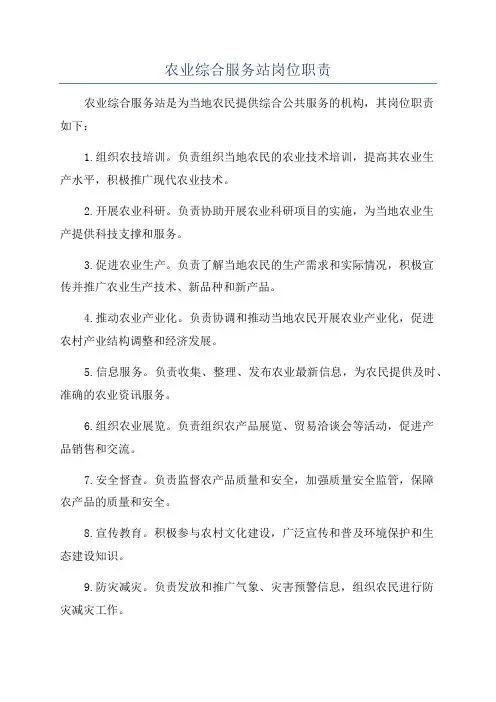 农业综合服务站岗位职责

农业综合服务站是为当地农民提供综合公共服务的机构，其岗位职责如下：

1.组织农技培训。负责组织当地农民的农业技术培训，提高其农业生产水平，积极推广现代农业技术。

2.开展农业科研。负责协助开展农业科研项目的实施，为当地农业生产提供科技支撑和服务。

3.促进农业生产。负责了解当地农民的生产需求和实际情况，积极宣传并推广农业生产技术、新品种和新产品。

4.推动农业产业化。负责协调和推动当地农民开展农业产业化，促进农村产业结构调整和经济发展。

5.信息服务。负责收集、整理、发布农业最新信息，为农民提供及时、准确的农业资讯服务。

6.组织农业展览。负责组织农产品展览、贸易洽谈会等活动，促进产品销售和交流。

7.安全督查。负责监督农产品质量和安全，加强质量安全监管，保障农产品的质量和安全。

8.宣传教育。积极参与农村文化建设，广泛宣传和普及环境保护和生态建设知识。

9.防灾减灾。负责发放和推广气象、灾害预警信息，组织农民进行防灾减灾工作。